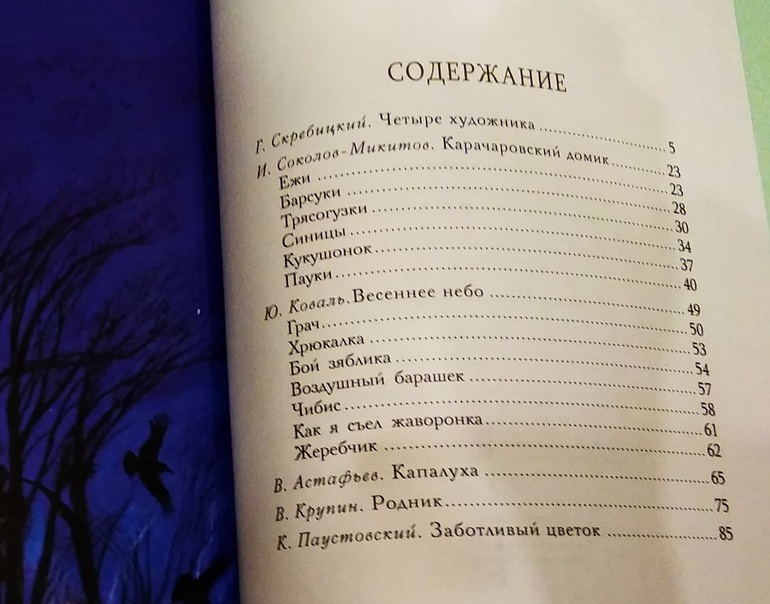 СОДЕРЖАНИЕ

Г. Скребицкий. Четыре художника 5
И. Соколов-Микитов. Карачаровский домик 23
Ежи 23
Барсуки 28
Трясогузки 30
Синицы 34
Кукушонок 37
Пауки 40
Ю. Коваль. Весеннее небо 49
Грач 50
Хрюкалка 53
Бой зяблика 54
Воздушный барашек 57
Чибис 58
Как я съел жаворонка 61
Жеребчик 62
В. Астафьев. Капалуха 65
В. Крупин. Родник 75
К. Паустовский. Заботливый цветок 85